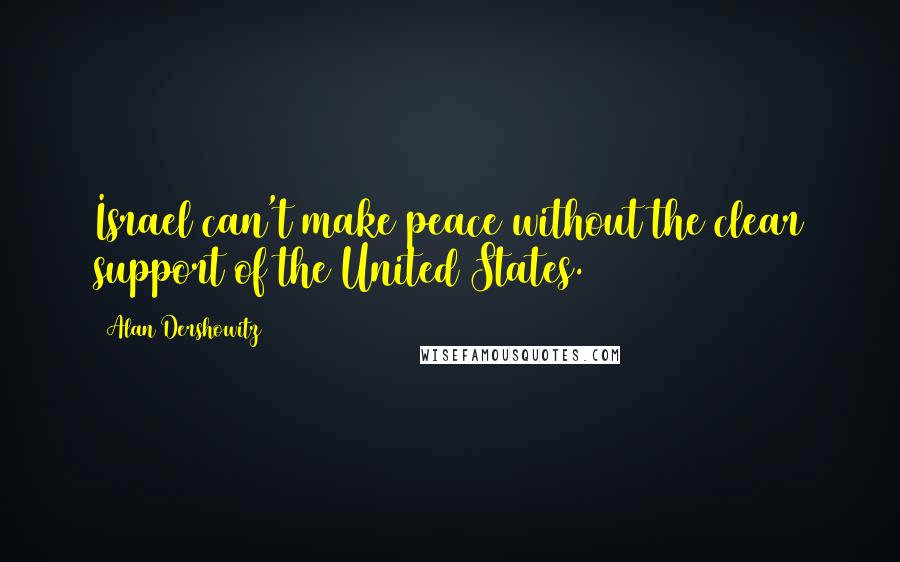 Israel can't make peace without the clear support of the United States.

Alan Dershowitz

WISEFAMOUSQUOTES.COM